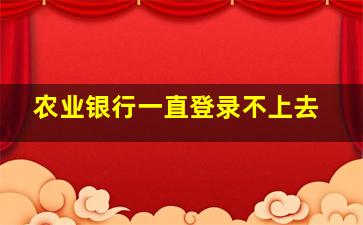 农业银行一直登录不上去